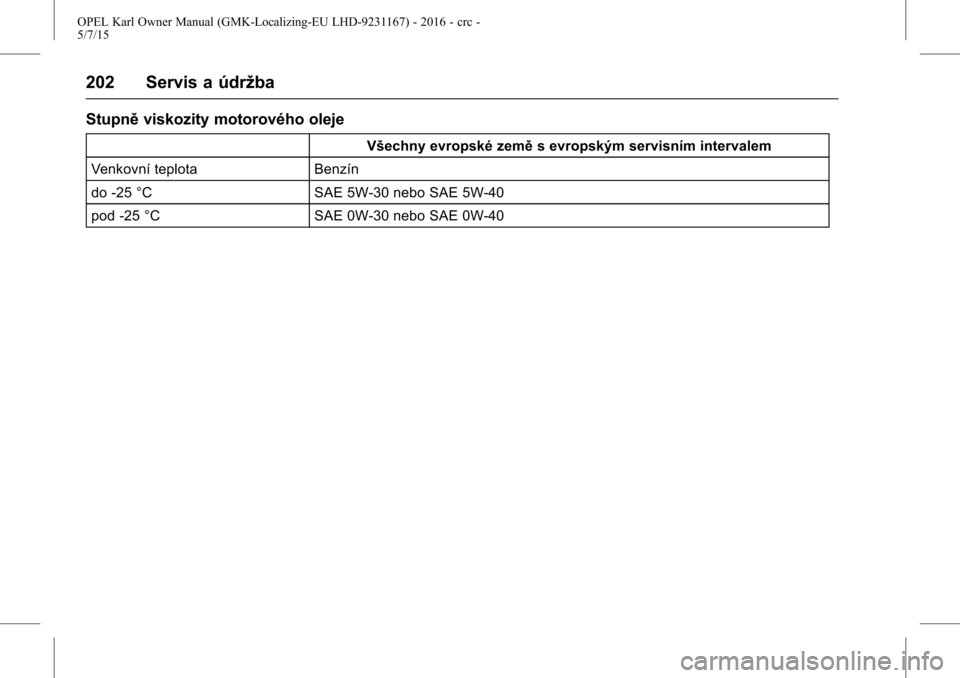 OPEL Karl Owner Manual (GMK-Localizing-EU LHD-9231167) - 2016 - crc - 5/7/15

202 Servis a údržba

Stupně viskozity motorového oleje

| | Všechny evropské země s evropským servisním intervalem |
|---|---|
| Venkovní teplota | Benzín |
| do -25 °C | SAE 5W-30 nebo SAE 5W-40 |
| pod -25 °C | SAE 0W-30 nebo SAE 0W-40 |

carmanualsonline.info